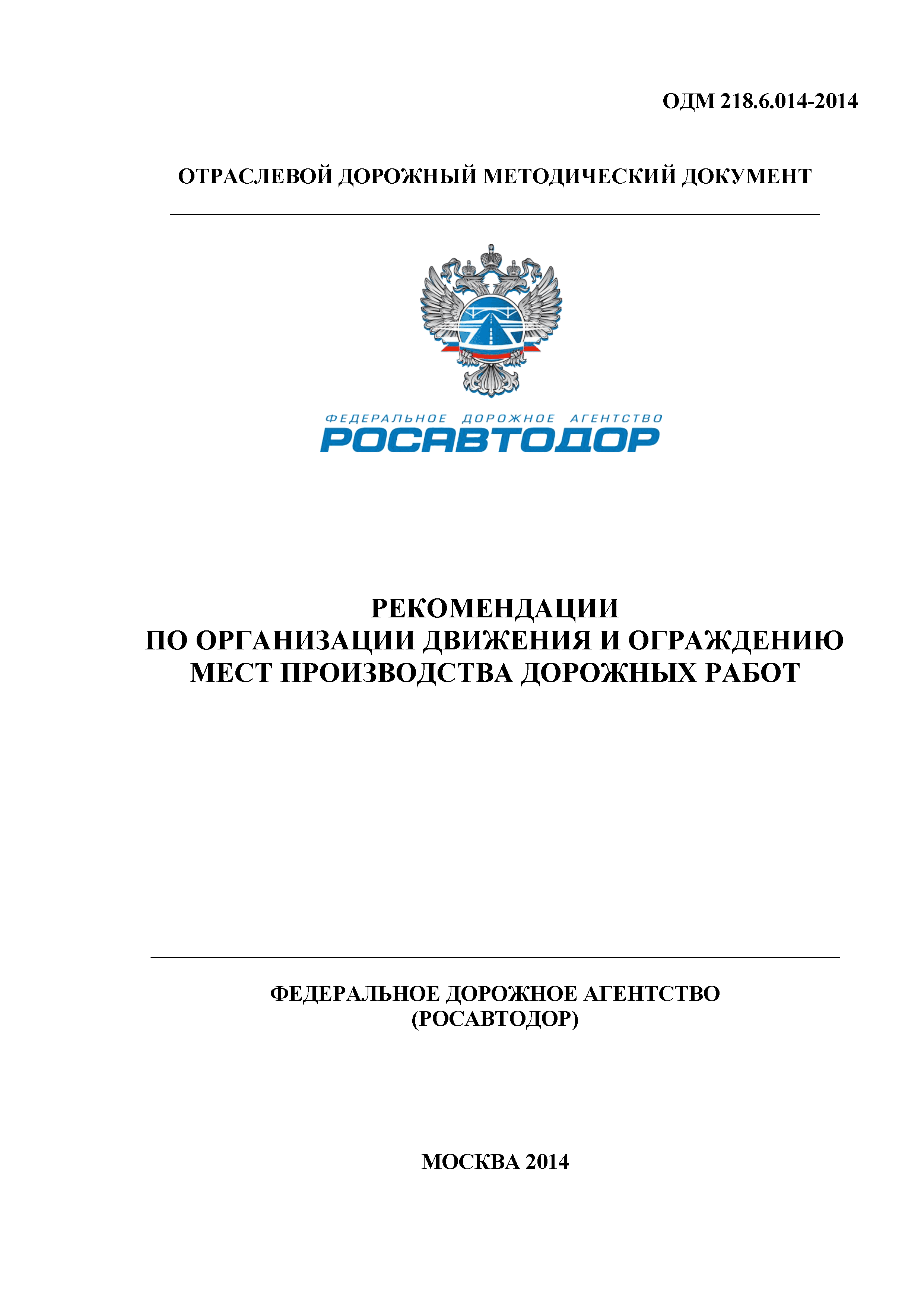 ОДМ 218.6.014-2014

ОТРАСЛЕВОЙ ДОРОЖНЫЙ МЕТОДИЧЕСКИЙ ДОКУМЕНТ

ФЕДЕРАЛЬНОЕ ДОРОЖНОЕ АГЕНТСТВО
РОСАВТОДОР

РЕКОМЕНДАЦИИ
ПО ОРГАНИЗАЦИИ ДВИЖЕНИЯ И ОГРАЖДЕНИЮ
МЕСТ ПРОИЗВОДСТВА ДОРОЖНЫХ РАБОТ

ФЕДЕРАЛЬНОЕ ДОРОЖНОЕ АГЕНТСТВО
(РОСАВТОДОР)

МОСКВА 2014